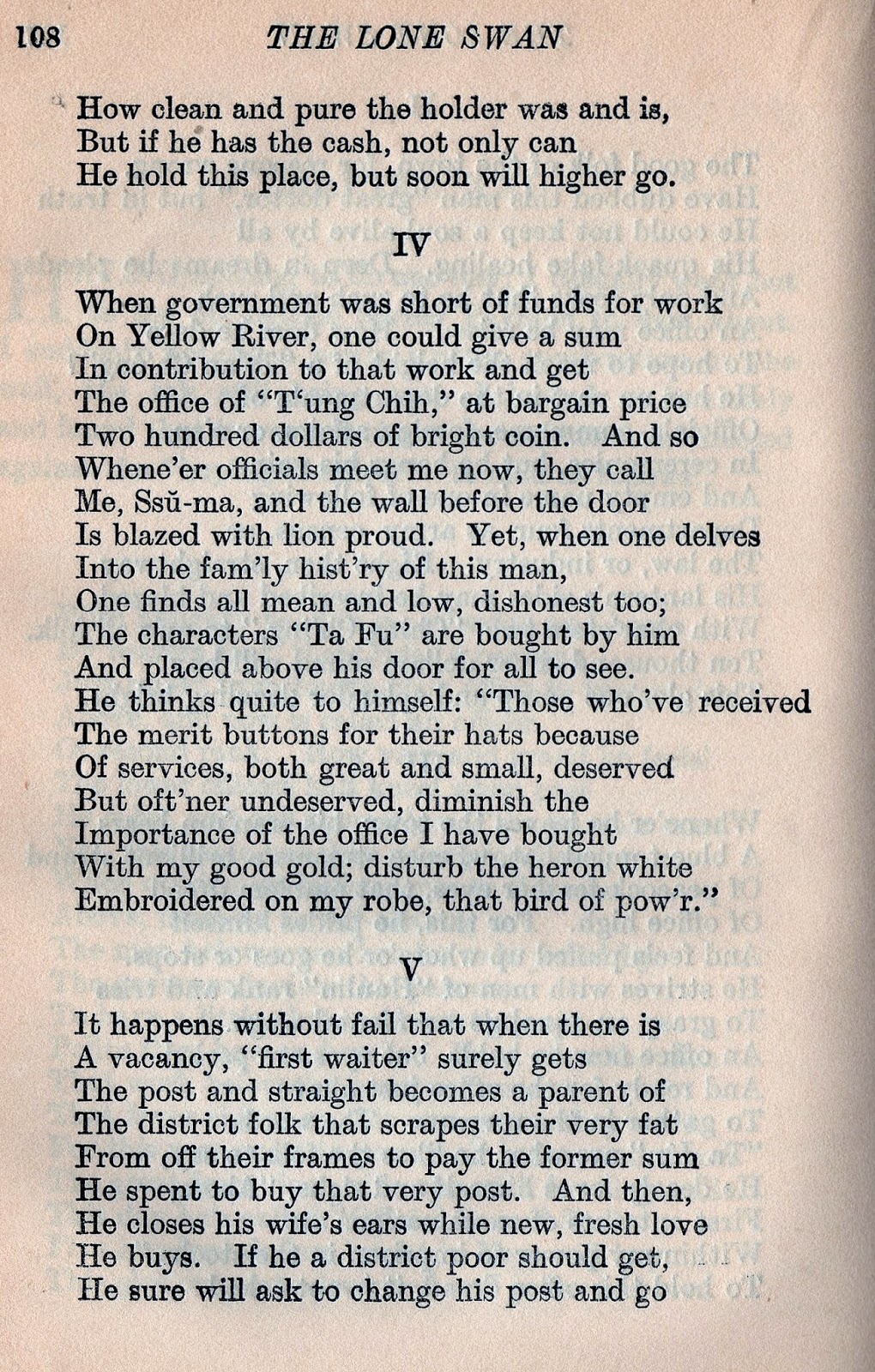 108 THE LONE SWAN

How clean and pure the holder was and is,
But if he has the cash, not only can
He hold this place, but soon will higher go.

IV

When government was short of funds for work
On Yellow River, one could give a sum
In contribution to that work and get
The office of "T'ung Chih," at bargain price
Two hundred dollars of bright coin. And so
Whene'er officials meet me now, they call
Me, Ssŭ-ma, and the wall before the door
Is blazed with lion proud. Yet, when one delves
Into the fam'ly hist'ry of this man,
One finds all mean and low, dishonest too;
The characters "Ta Fu" are bought by him
And placed above his door for all to see.
He thinks quite to himself: "Those who've received
The merit buttons for their hats because
Of services, both great and small, deserved
But oft'ner undeserved, diminish the
Importance of the office I have bought
With my good gold; disturb the heron white
Embroidered on my robe, that bird of pow'r."

V

It happens without fail that when there is
A vacancy, "first waiter" surely gets
The post and straight becomes a parent of
The district folk that scrapes their very fat
From off their frames to pay the former sum
He spent to buy that very post. And then,
He closes his wife's ears while new, fresh love
He buys. If he a district poor should get,
He sure will ask to change his post and go